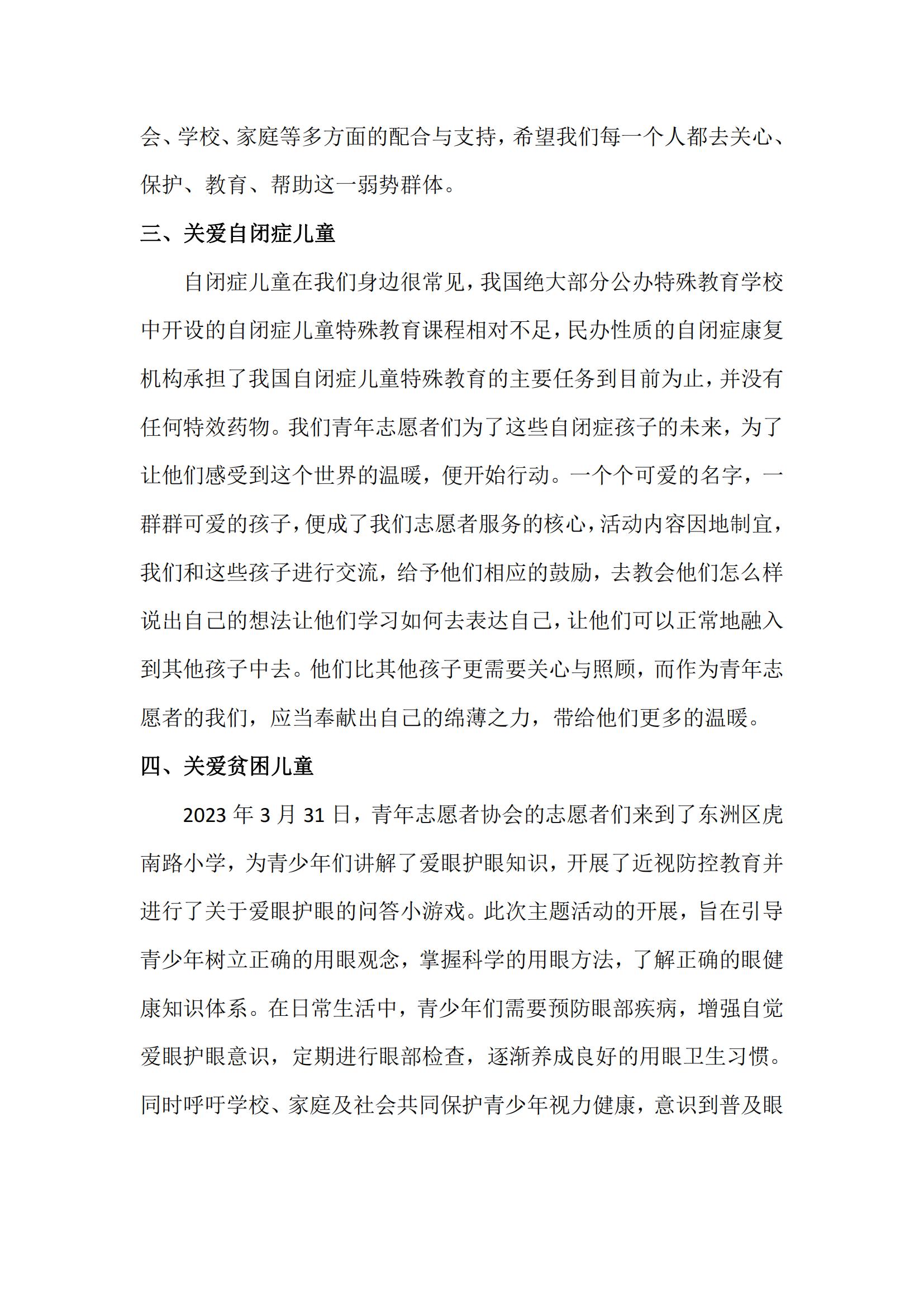 会、学校、家庭等多方面的配合与支持，希望我们每一个人都去关心、保护、教育、帮助这一弱势群体。

三、关爱自闭症儿童

自闭症儿童在我们身边很常见，我国绝大部分公办特殊教育学校中开设的自闭症儿童特殊教育课程相对不足，民办性质的自闭症康复机构承担了我国自闭症儿童特殊教育的主要任务到目前为止，并没有任何特效药物。我们青年志愿者们为了这些自闭症孩子的未来，为了让他们感受到这个世界的温暖，便开始行动。一个个可爱的名字，一群群可爱的孩子，便成了我们志愿者服务的核心，活动内容因地制宜，我们和这些孩子进行交流，给予他们相应的鼓励，去教会他们怎么样说出自己的想法让他们学习如何去表达自己，让他们可以正常地融入到其他孩子中去。他们比其他孩子更需要关心与照顾，而作为青年志愿者的我们，应当奉献出自己的绵薄之力，带给他们更多的温暖。

四、关爱贫困儿童

2023 年 3 月 31 日，青年志愿者协会的志愿者们来到了东洲区虎南路小学，为青少年们讲解了爱眼护眼知识，开展了近视防控教育并进行了关于爱眼护眼的问答小游戏。此次主题活动的开展，旨在引导青少年树立正确的用眼观念，掌握科学的用眼方法，了解正确的眼健康知识体系。在日常生活中，青少年们需要预防眼部疾病，增强自觉爱眼护眼意识，定期进行眼部检查，逐渐养成良好的用眼卫生习惯。同时呼吁学校、家庭及社会共同保护青少年视力健康，意识到普及眼